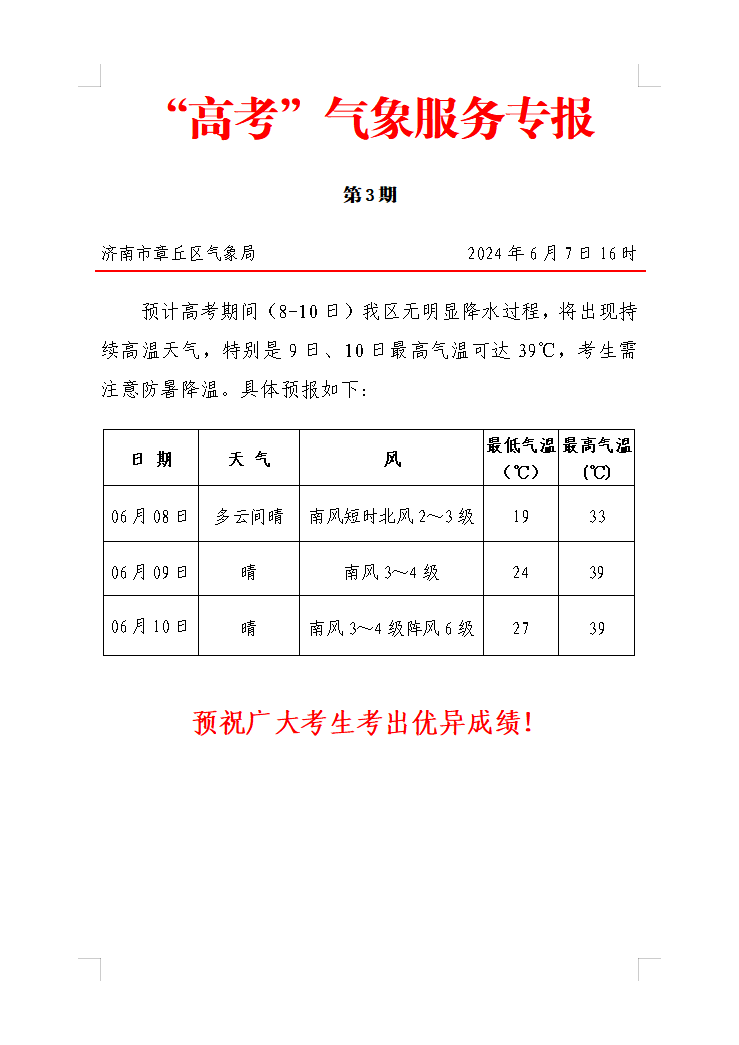 “高考”气象服务专报

第3期

济南市章丘区气象局 2024年6月7日16时

预计高考期间（8-10日）我区无明显降水过程，将出现持续高温天气，特别是9日、10日最高气温可达39℃，考生需注意防暑降温。具体预报如下：

| 日 期 | 天 气 | 风 | 最低气温（℃） | 最高气温（℃） |
|---|---|---|---|---|
| 06月08日 | 多云间晴 | 南风短时北风2～3级 | 19 | 33 |
| 06月09日 | 晴 | 南风3～4级 | 24 | 39 |
| 06月10日 | 晴 | 南风3～4级阵风6级 | 27 | 39 |

预祝广大考生考出优异成绩！